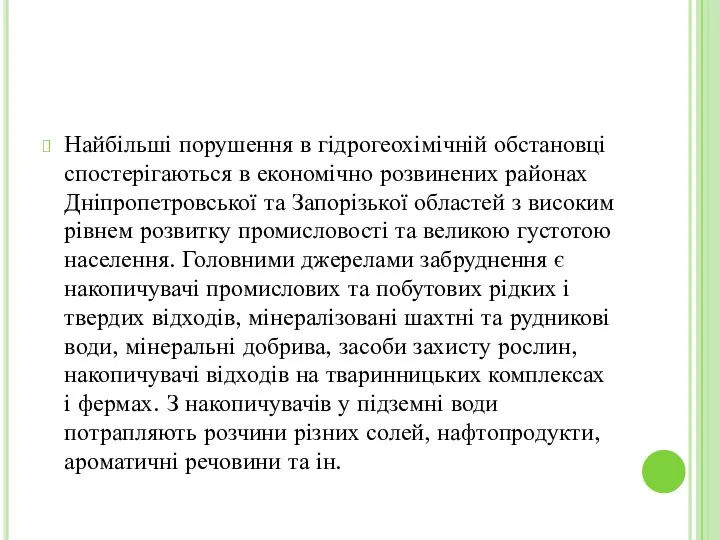 Найбільші порушення в гідрогеохімічній обстановці спостерігаються в економічно розвинених районах Дніпропетровської та Запорізької областей з високим рівнем розвитку промисловості та великою густотою населення. Головними джерелами забруднення є накопичувачі промислових та побутових рідких і твердих відходів, мінералізовані шахтні та рудникові води, мінеральні добрива, засоби захисту рослин, накопичувачі відходів на тваринницьких комплексах і фермах. З накопичувачів у підземні води потрапляють розчини різних солей, нафтопродукти, ароматичні речовини та ін.